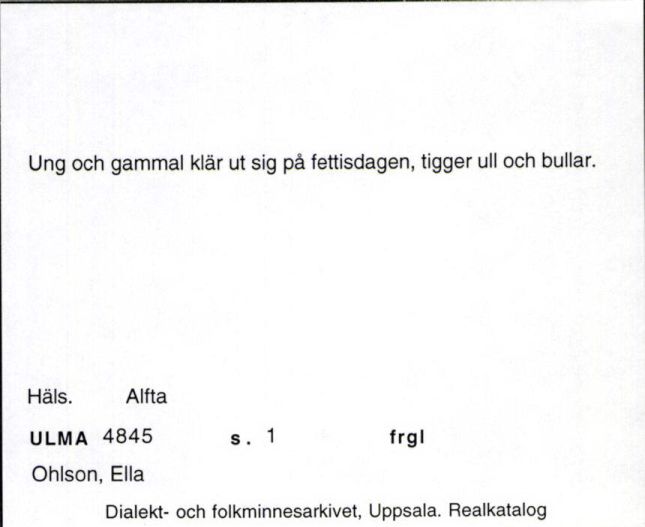 Ung och gammal klär ut sig på fettisdagen, tigger ull och bullar.

Häls. Alfta

ULMA 4845 s. 1 frgl

Ohlson, Ella

Dialekt- och folkminnesarkivet, Uppsala. Realkatalog